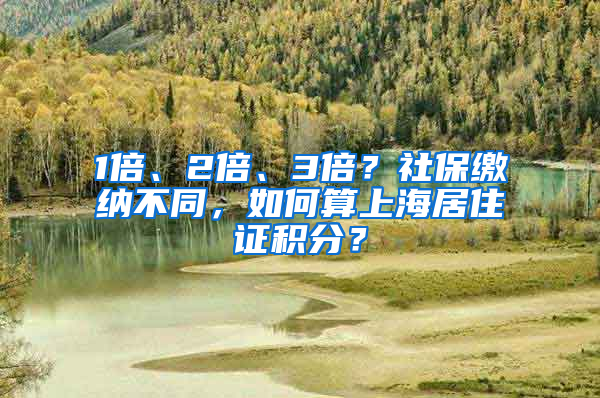 1倍、2倍、3倍？社保缴纳不同，如何算上海居住证积分？